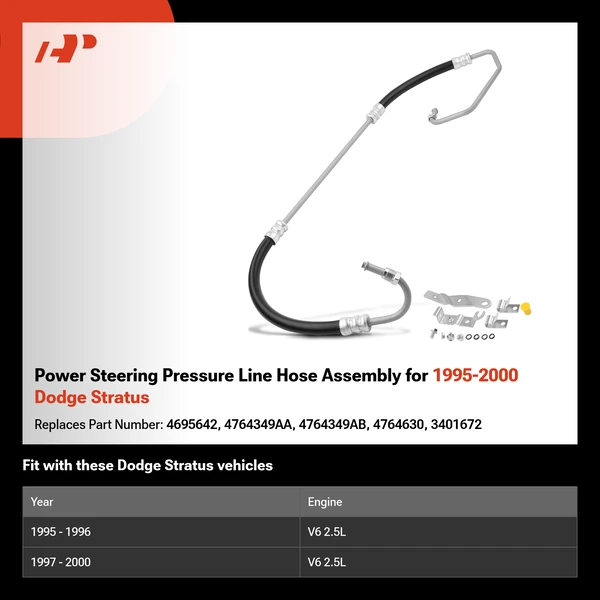 Power Steering Pressure Line Hose Assembly for 1995-2000 Dodge Stratus

Replaces Part Number: 4695642, 4764349AA, 4764349AB, 4764630, 3401672

Fit with these Dodge Stratus vehicles

| Year | Engine |
|---|---|
| 1995 - 1996 | V6 2.5L |
| 1997 - 2000 | V6 2.5L |